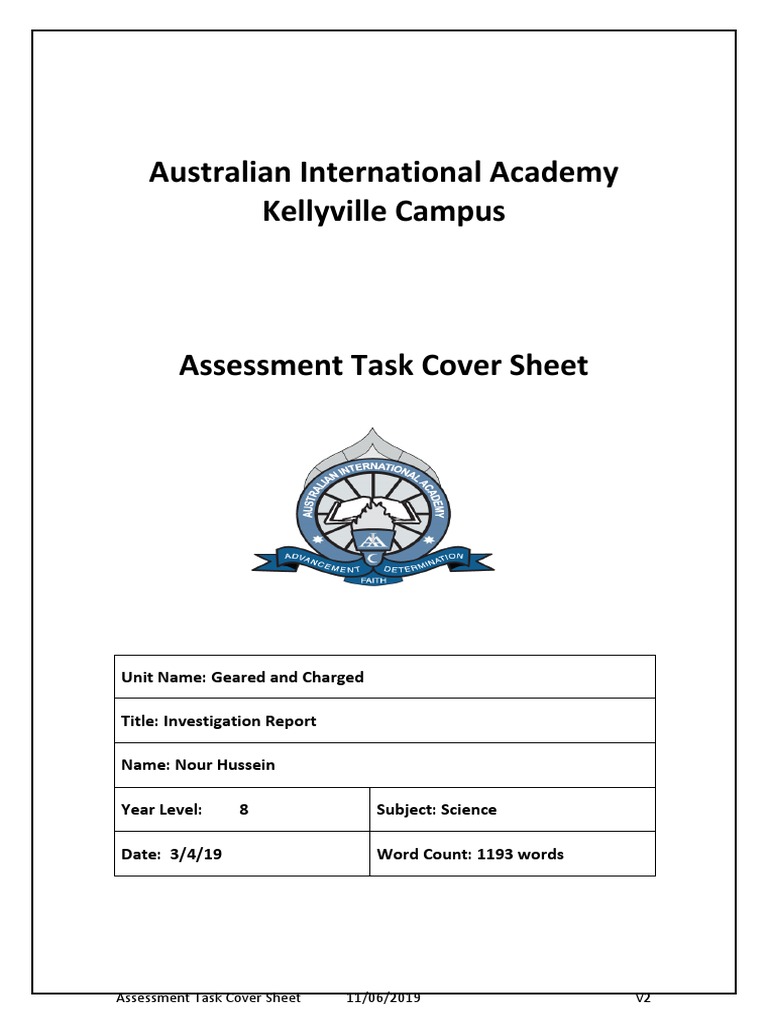 Australian International Academy
Kellyville Campus

Assessment Task Cover Sheet

AUSTRALIAN INTERNATIONAL ACADEMY
ADVANCEMENT FAITH DETERMINATION

| Unit Name: Geared and Charged | |
|---|---|
| Title: Investigation Report | |
| Name: Nour Hussein | |
| Year Level: 8 | Subject: Science |
| Date: 3/4/19 | Word Count: 1193 words |

Assessment Task Cover Sheet 11/06/2019 V2